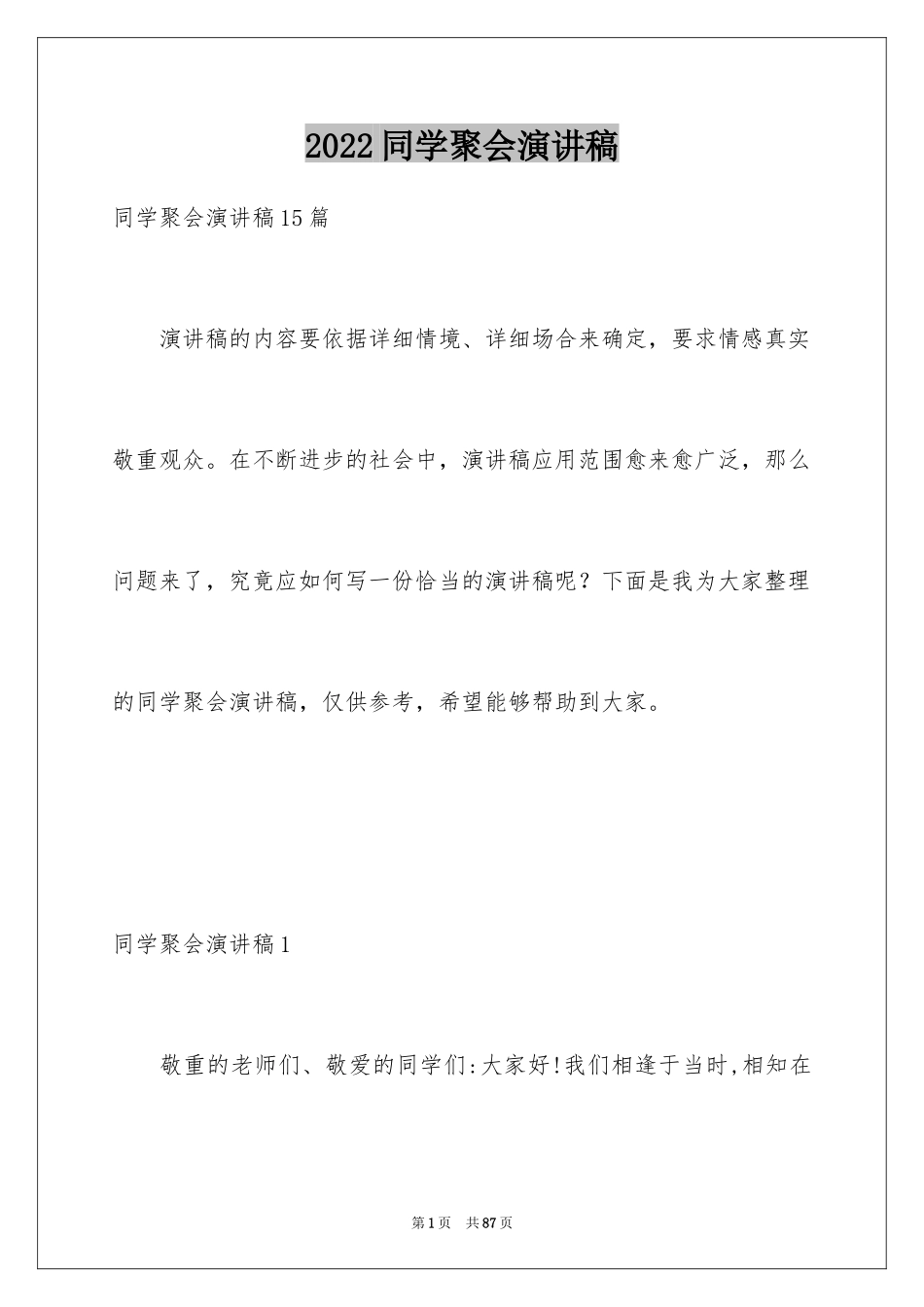 2022同学聚会演讲稿

同学聚会演讲稿15篇

演讲稿的内容要依据详细情境、详细场合来确定，要求情感真实敬重观众。在不断进步的社会中，演讲稿应用范围愈来愈广泛，那么问题来了，究竟应如何写一份恰当的演讲稿呢？下面是我为大家整理的同学聚会演讲稿，仅供参考，希望能够帮助到大家。

同学聚会演讲稿1

敬重的老师们、敬爱的同学们:大家好!我们相逢于当时,相知在

第1页　共87页